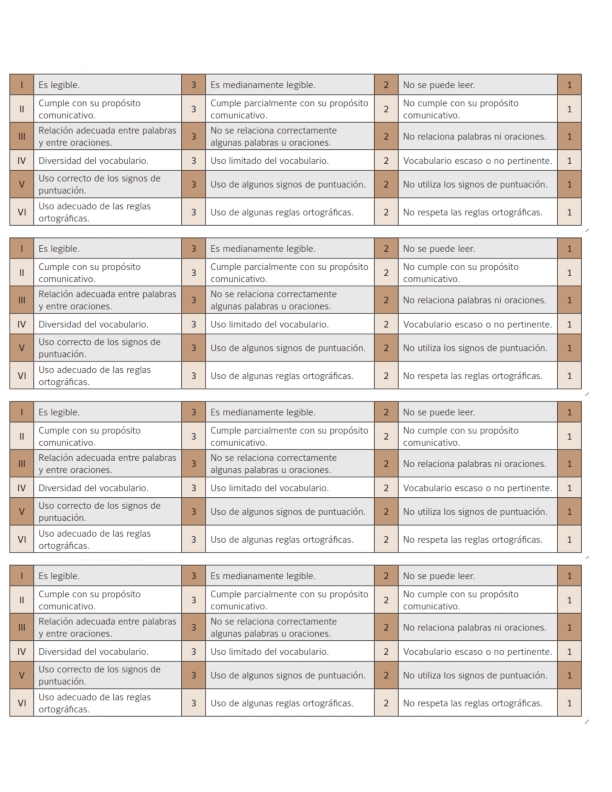 | I | Es legible. | 3 | Es medianamente legible. | 2 | No se puede leer. | 1 |
|---|---|---|---|---|---|---|
| II | Cumple con su propósito comunicativo. | 3 | Cumple parcialmente con su propósito comunicativo. | 2 | No cumple con su propósito comunicativo. | 1 |
| III | Relación adecuada entre palabras y entre oraciones. | 3 | No se relaciona correctamente algunas palabras u oraciones. | 2 | No relaciona palabras ni oraciones. | 1 |
| IV | Diversidad del vocabulario. | 3 | Uso limitado del vocabulario. | 2 | Vocabulario escaso o no pertinente. | 1 |
| V | Uso correcto de los signos de puntuación. | 3 | Uso de algunos signos de puntuación. | 2 | No utiliza los signos de puntuación. | 1 |
| VI | Uso adecuado de las reglas ortográficas. | 3 | Uso de algunas reglas ortográficas. | 2 | No respeta las reglas ortográficas. | 1 |

| I | Es legible. | 3 | Es medianamente legible. | 2 | No se puede leer. | 1 |
|---|---|---|---|---|---|---|
| II | Cumple con su propósito comunicativo. | 3 | Cumple parcialmente con su propósito comunicativo. | 2 | No cumple con su propósito comunicativo. | 1 |
| III | Relación adecuada entre palabras y entre oraciones. | 3 | No se relaciona correctamente algunas palabras u oraciones. | 2 | No relaciona palabras ni oraciones. | 1 |
| IV | Diversidad del vocabulario. | 3 | Uso limitado del vocabulario. | 2 | Vocabulario escaso o no pertinente. | 1 |
| V | Uso correcto de los signos de puntuación. | 3 | Uso de algunos signos de puntuación. | 2 | No utiliza los signos de puntuación. | 1 |
| VI | Uso adecuado de las reglas ortográficas. | 3 | Uso de algunas reglas ortográficas. | 2 | No respeta las reglas ortográficas. | 1 |

| I | Es legible. | 3 | Es medianamente legible. | 2 | No se puede leer. | 1 |
|---|---|---|---|---|---|---|
| II | Cumple con su propósito comunicativo. | 3 | Cumple parcialmente con su propósito comunicativo. | 2 | No cumple con su propósito comunicativo. | 1 |
| III | Relación adecuada entre palabras y entre oraciones. | 3 | No se relaciona correctamente algunas palabras u oraciones. | 2 | No relaciona palabras ni oraciones. | 1 |
| IV | Diversidad del vocabulario. | 3 | Uso limitado del vocabulario. | 2 | Vocabulario escaso o no pertinente. | 1 |
| V | Uso correcto de los signos de puntuación. | 3 | Uso de algunos signos de puntuación. | 2 | No utiliza los signos de puntuación. | 1 |
| VI | Uso adecuado de las reglas ortográficas. | 3 | Uso de algunas reglas ortográficas. | 2 | No respeta las reglas ortográficas. | 1 |

| I | Es legible. | 3 | Es medianamente legible. | 2 | No se puede leer. | 1 |
|---|---|---|---|---|---|---|
| II | Cumple con su propósito comunicativo. | 3 | Cumple parcialmente con su propósito comunicativo. | 2 | No cumple con su propósito comunicativo. | 1 |
| III | Relación adecuada entre palabras y entre oraciones. | 3 | No se relaciona correctamente algunas palabras u oraciones. | 2 | No relaciona palabras ni oraciones. | 1 |
| IV | Diversidad del vocabulario. | 3 | Uso limitado del vocabulario. | 2 | Vocabulario escaso o no pertinente. | 1 |
| V | Uso correcto de los signos de puntuación. | 3 | Uso de algunos signos de puntuación. | 2 | No utiliza los signos de puntuación. | 1 |
| VI | Uso adecuado de las reglas ortográficas. | 3 | Uso de algunas reglas ortográficas. | 2 | No respeta las reglas ortográficas. | 1 |